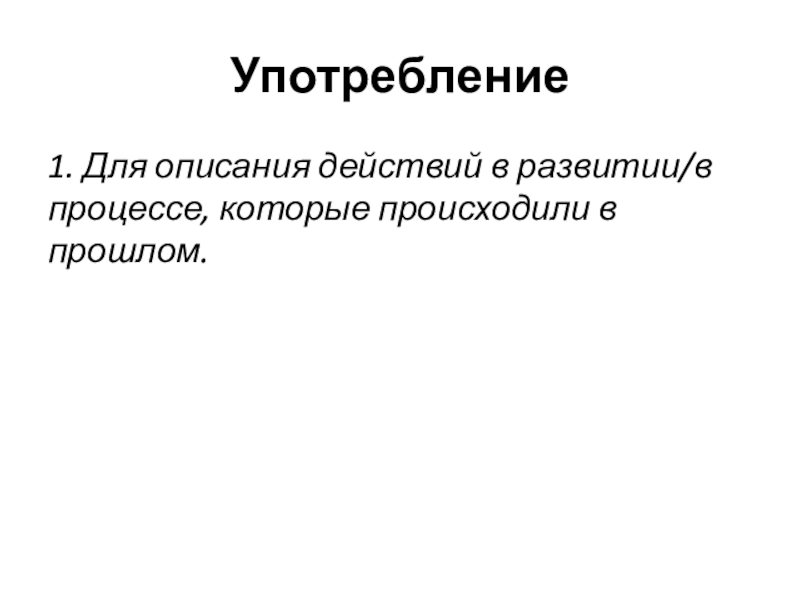 Употребление

1. Для описания действий в развитии/в процессе, которые происходили в прошлом.